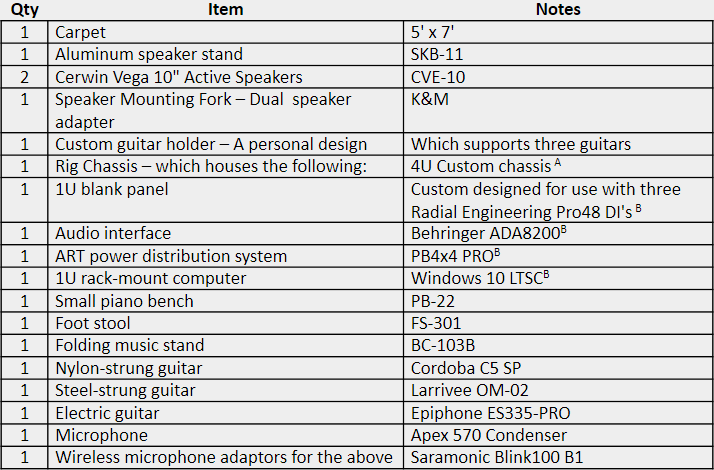 | Qty | Item | Notes |
|---|---|---|
| 1 | Carpet | 5' x 7' |
| 1 | Aluminum speaker stand | SKB-11 |
| 2 | Cerwin Vega 10" Active Speakers | CVE-10 |
| 1 | Speaker Mounting Fork – Dual speaker adapter | K&M |
| 1 | Custom guitar holder – A personal design | Which supports three guitars |
| 1 | Rig Chassis – which houses the following: | 4U Custom chassis $^{A}$ |
| 1 | 1U blank panel | Custom designed for use with three Radial Engineering Pro48 DI's $^{B}$ |
| 1 | Audio interface | Behringer ADA8200$^{B}$ |
| 1 | ART power distribution system | PB4x4 PRO$^{B}$ |
| 1 | 1U rack-mount computer | Windows 10 LTSC$^{B}$ |
| 1 | Small piano bench | PB-22 |
| 1 | Foot stool | FS-301 |
| 1 | Folding music stand | BC-103B |
| 1 | Nylon-strung guitar | Cordoba C5 SP |
| 1 | Steel-strung guitar | Larrivee OM-02 |
| 1 | Electric guitar | Epiphone ES335-PRO |
| 1 | Microphone | Apex 570 Condenser |
| 1 | Wireless microphone adaptors for the above | Saramonic Blink100 B1 |